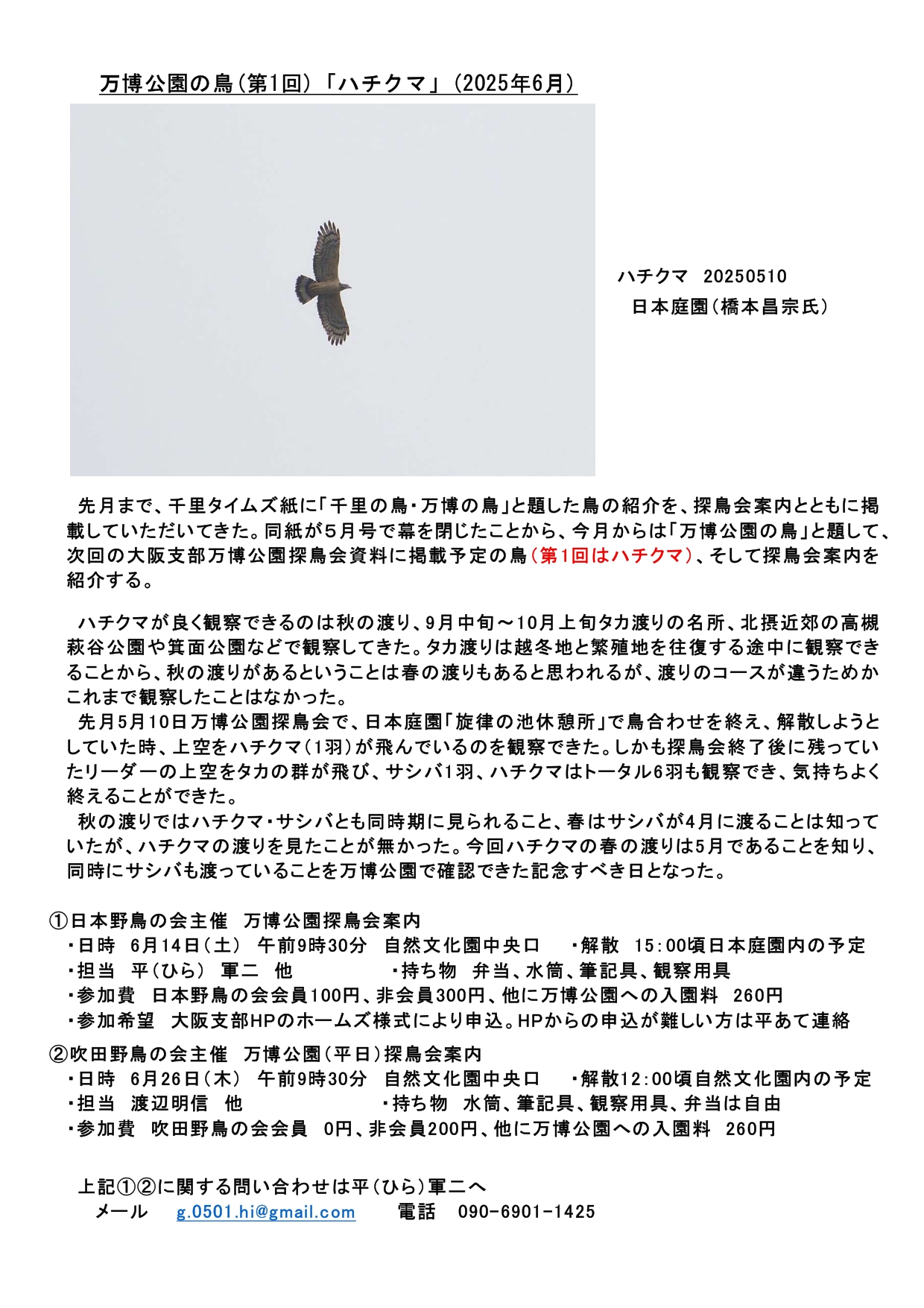 万博公園の鳥（第1回）「ハチクマ」（2025年6月）

ハチクマ　20250510
日本庭園（橋本昌宗氏）

先月まで、千里タイムズ紙に「千里の鳥・万博の鳥」と題した鳥の紹介を、探鳥会案内とともに掲載していただいてきた。同紙が５月号で幕を閉じたことから、今月からは「万博公園の鳥」と題して、次回の大阪支部万博公園探鳥会資料に掲載予定の鳥（第1回はハチクマ）、そして探鳥会案内を紹介する。

ハチクマが良く観察できるのは秋の渡り、9月中旬～10月上旬タカ渡りの名所、北摂近郊の高槻萩谷公園や箕面公園などで観察してきた。タカ渡りは越冬地と繁殖地を往復する途中に観察できることから、秋の渡りがあるということは春の渡りもあると思われるが、渡りのコースが違うためかこれまで観察したことはなかった。
先月5月10日万博公園探鳥会で、日本庭園「旋律の池休憩所」で鳥合わせを終え、解散しようとしていた時、上空をハチクマ（1羽）が飛んでいるのを観察できた。しかも探鳥会終了後に残っていたリーダーの上空をタカの群が飛び、サシバ1羽、ハチクマはトータル6羽も観察でき、気持ちよく終えることができた。
秋の渡りではハチクマ・サシバとも同時期に見られること、春はサシバが4月に渡ることは知っていたが、ハチクマの渡りを見たことが無かった。今回ハチクマの春の渡りは5月であることを知り、同時にサシバも渡っていることを万博公園で確認できた記念すべき日となった。

①日本野鳥の会主催　万博公園探鳥会案内
・日時　6月14日（土）　午前9時30分　自然文化園中央口　・解散　15:00頃日本庭園内の予定
・担当　平（ひら）　軍二　他　・持ち物　弁当、水筒、筆記具、観察用具
・参加費　日本野鳥の会会員100円、非会員300円、他に万博公園への入園料　260円
・参加希望　大阪支部HPのホームズ様式により申込。HPからの申込が難しい方は平あて連絡

②吹田野鳥の会主催　万博公園（平日）探鳥会案内
・日時　6月26日（木）　午前9時30分　自然文化園中央口　・解散12:00頃自然文化園内の予定
・担当　渡辺明信　他　・持ち物　水筒、筆記具、観察用具、弁当は自由
・参加費　吹田野鳥の会会員　0円、非会員200円、他に万博公園への入園料　260円

上記①②に関する問い合わせは平（ひら）軍二へ
メール　g.0501.hi@gmail.com　電話　090-6901-1425